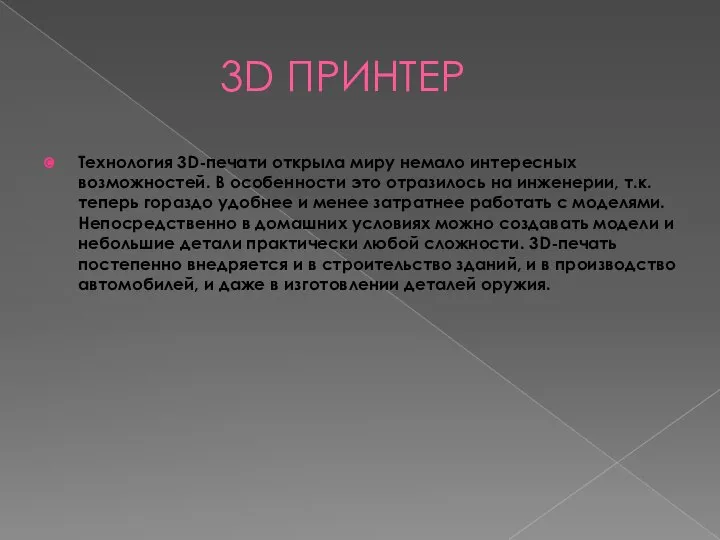 3D ПРИНТЕР

Технология 3D-печати открыла миру немало интересных возможностей. В особенности это отразилось на инженерии, т.к. теперь гораздо удобнее и менее затратнее работать с моделями. Непосредственно в домашних условиях можно создавать модели и небольшие детали практически любой сложности. 3D-печать постепенно внедряется и в строительство зданий, и в производство автомобилей, и даже в изготовлении деталей оружия.